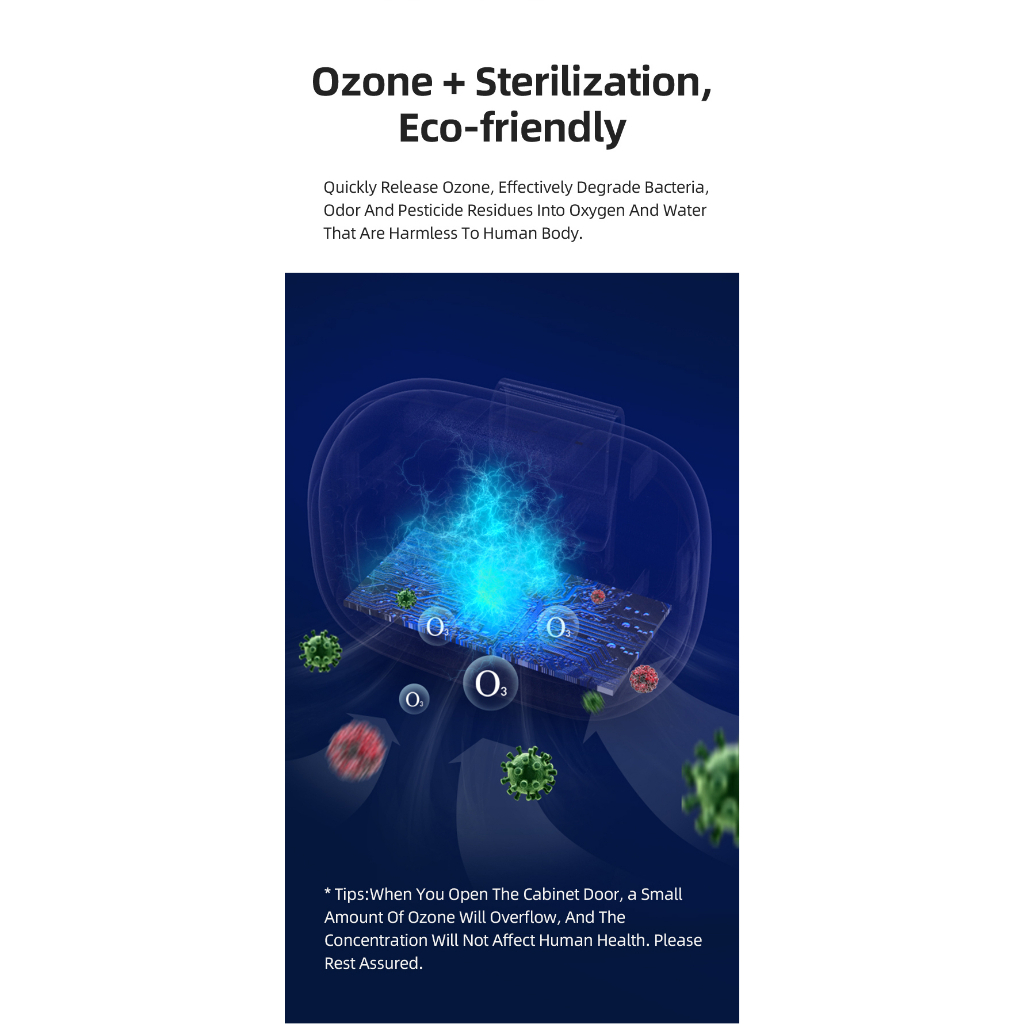 Ozone + Sterilization, Eco-friendly

Quickly Release Ozone, Effectively Degrade Bacteria, Odor And Pesticide Residues Into Oxygen And Water That Are Harmless To Human Body.

$O_3$ $O_3$ $O_3$ $O_3$

* Tips:When You Open The Cabinet Door, a Small Amount Of Ozone Will Overflow, And The Concentration Will Not Affect Human Health. Please Rest Assured.